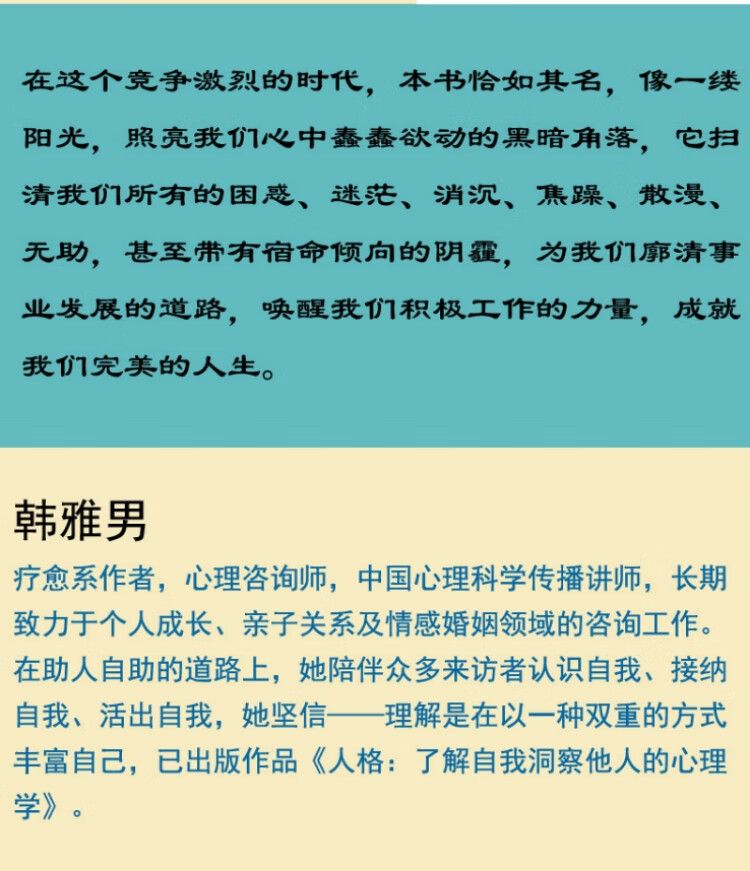 在这个竞争激烈的时代，本书恰如其名，像一缕阳光，照亮我们心中蠢蠢欲动的黑暗角落，它扫清我们所有的困惑、迷茫、消沉、焦躁、散漫、无助，甚至带有宿命倾向的阴霾，为我们廓清事业发展的道路，唤醒我们积极工作的力量，成就我们完美的人生。

韩雅男

疗愈系作者，心理咨询师，中国心理科学传播讲师，长期致力于个人成长、亲子关系及情感婚姻领域的咨询工作。在助人自助的道路上，她陪伴众多来访者认识自我、接纳自我、活出自我，她坚信——理解是在以一种双重的方式丰富自己，已出版作品《人格：了解自我洞察他人的心理学》。